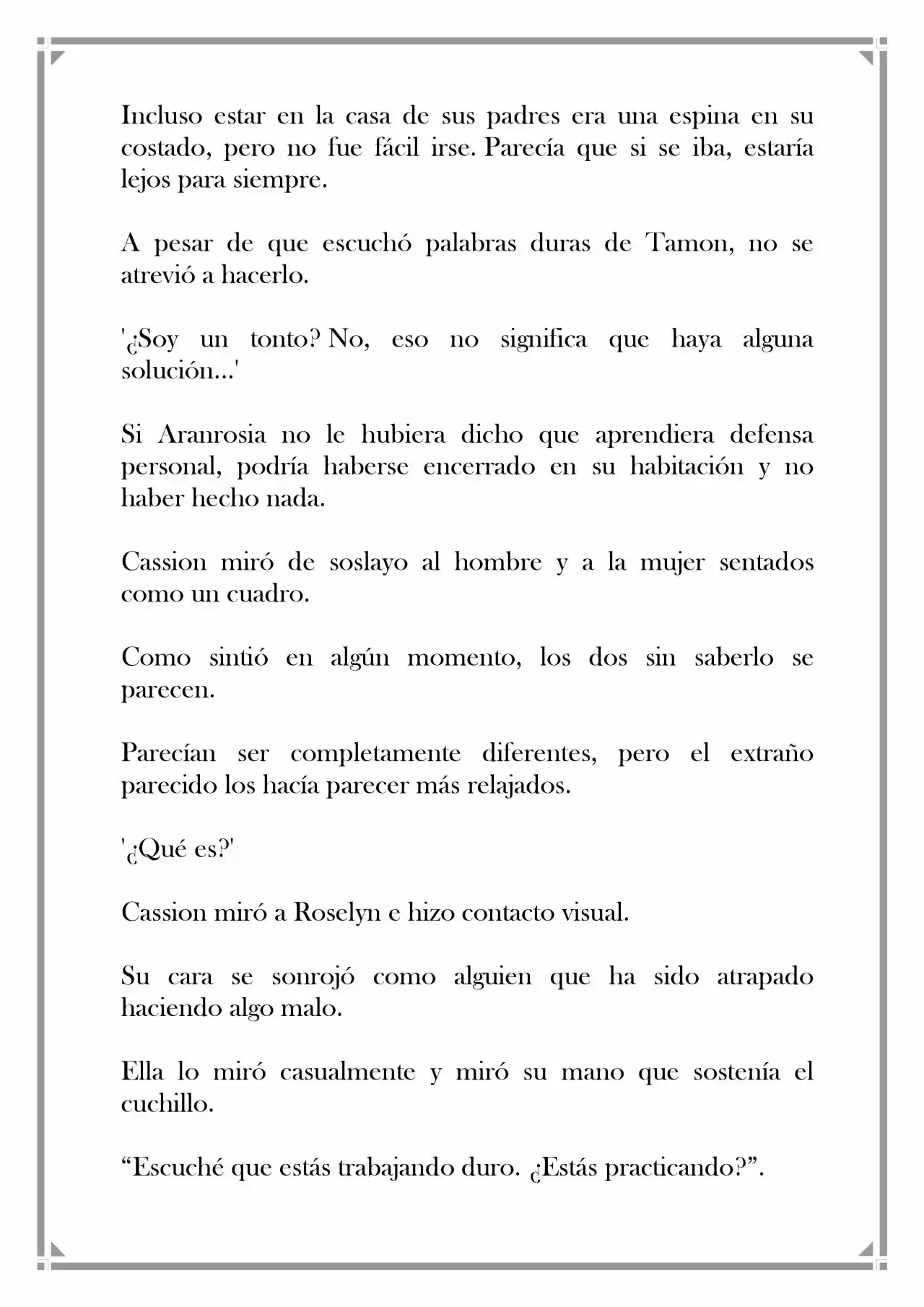 Incluso estar en la casa de sus padres era una espina en su costado, pero no fue fácil irse. Parecía que si se iba, estaría lejos para siempre.

A pesar de que escuchó palabras duras de Tamon, no se atrevió a hacerlo.

'¿Soy un tonto? No, eso no significa que haya alguna solución...'

Si Aranrosia no le hubiera dicho que aprendiera defensa personal, podría haberse encerrado en su habitación y no haber hecho nada.

Cassion miró de soslayo al hombre y a la mujer sentados como un cuadro.

Como sintió en algún momento, los dos sin saberlo se parecen.

Parecían ser completamente diferentes, pero el extraño parecido los hacía parecer más relajados.

'¿Qué es?'

Cassion miró a Roselyn e hizo contacto visual.

Su cara se sonrojó como alguien que ha sido atrapado haciendo algo malo.

Ella lo miró casualmente y miró su mano que sostenía el cuchillo.

"Escuché que estás trabajando duro. ¿Estás practicando?".